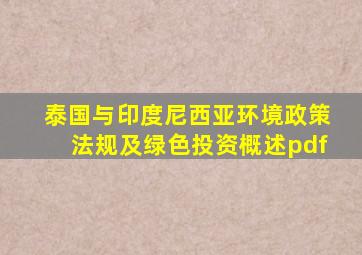 泰国与印度尼西亚环境政策法规及绿色投资概述pdf